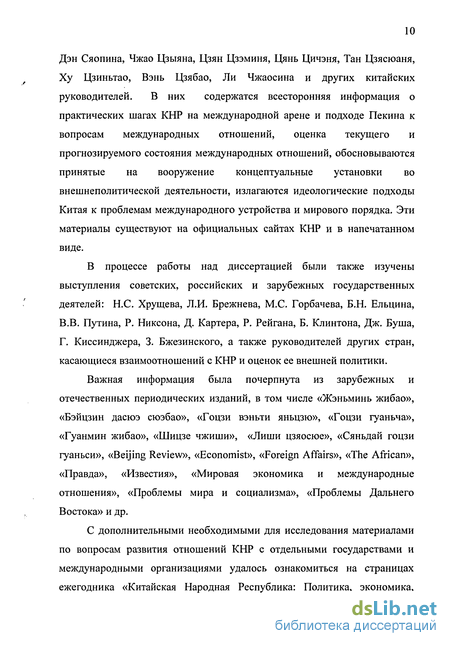 10

Дэн Сяопина, Чжао Цзыяна, Цзян Цзэминя, Цянь Цичэня, Тан Цзясюаня, Ху Цзиньтао, Вэнь Цзябао, Ли Чжаосина и других китайских руководителей. В них содержатся всесторонняя информация о практических шагах КНР на международной арене и подходе Пекина к вопросам международных отношений, оценка текущего и прогнозируемого состояния международных отношений, обосновываются принятые на вооружение концептуальные установки во внешнеполитической деятельности, излагаются идеологические подходы Китая к проблемам международного устройства и мирового порядка. Эти материалы существуют на официальных сайтах КНР и в напечатанном виде.

В процессе работы над диссертацией были также изучены выступления советских, российских и зарубежных государственных деятелей: Н.С. Хрущева, Л.И. Брежнева, М.С. Горбачева, Б.Н. Ельцина, В.В. Путина, Р. Никсона, Д. Картера, Р. Рейгана, Б. Клинтона, Дж. Буша, Г. Киссинджера, З. Бжезинского, а также руководителей других стран, касающиеся взаимоотношений с КНР и оценок ее внешней политики.

Важная информация была почерпнута из зарубежных и отечественных периодических изданий, в том числе «Жэньминь жибао», «Бэйцзин дасюэ сюэбао», «Гоцзи вэньти яньцзю», «Гоцзи гуаньча», «Гуанмин жибао», «Шицзе чжиши», «Лиши цзяосюе», «Сяньдай гоцзи гуаньси», «Beijing Review», «Economist», «Foreign Affairs», «The African», «Правда», «Известия», «Мировая экономика и международные отношения», «Проблемы мира и социализма», «Проблемы Дальнего Востока» и др.

С дополнительными необходимыми для исследования материалами по вопросам развития отношений КНР с отдельными государствами и международными организациями удалось ознакомиться на страницах ежегодника «Китайская Народная Республика: Политика, экономика,

dsLib.net
библиотека диссертаций